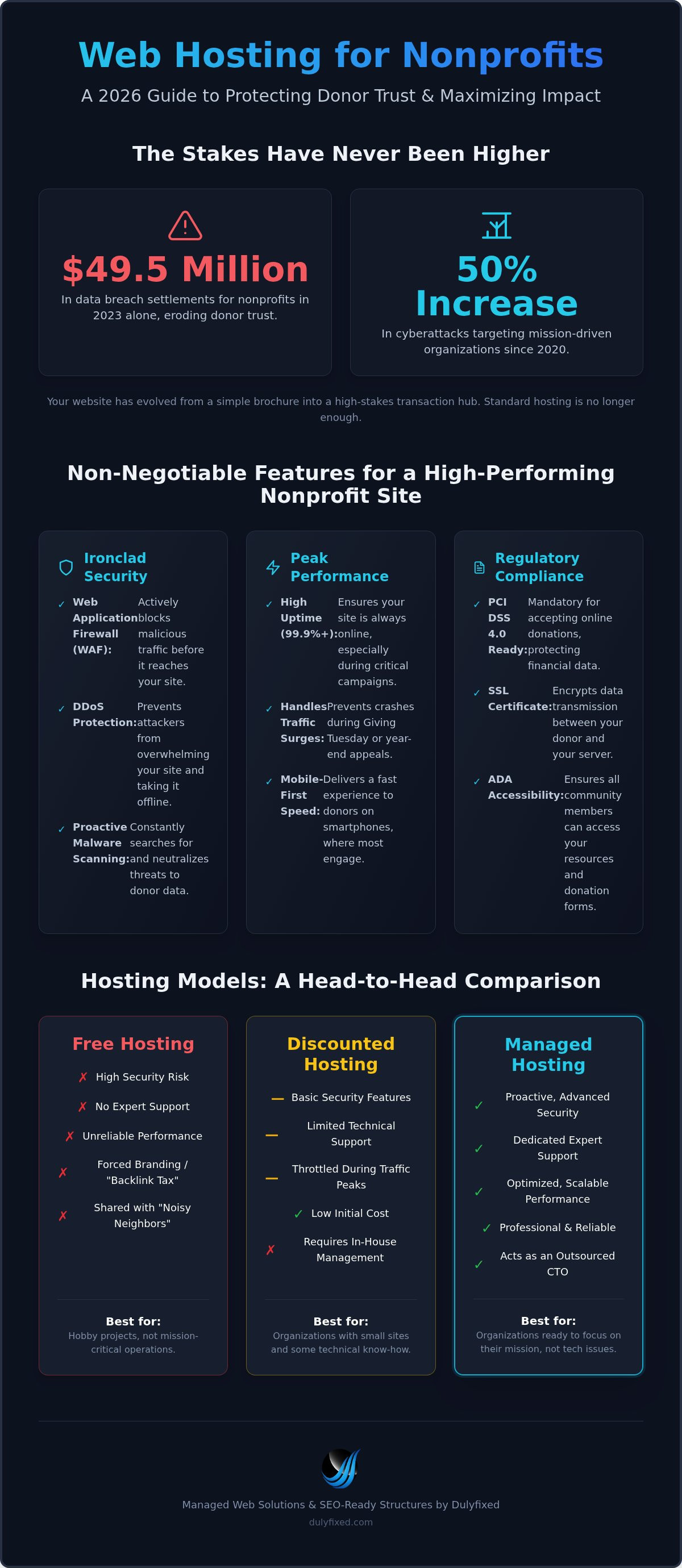 Web Hosting for Nonprofits

A 2026 Guide to Protecting Donor Trust & Maximizing Impact

The Stakes Have Never Been Higher

$49.5 Million
In data breach settlements for nonprofits in 2023 alone, eroding donor trust.

50% Increase
In cyberattacks targeting mission-driven organizations since 2020.

Your website has evolved from a simple brochure into a high-stakes transaction hub. Standard hosting is no longer enough.

Non-Negotiable Features for a High-Performing Nonprofit Site

Ironclad Security

✓ Web Application Firewall (WAF): Actively blocks malicious traffic before it reaches your site.

✓ DDoS Protection: Prevents attackers from overwhelming your site and taking it offline.

✓ Proactive Malware Scanning: Constantly searches for and neutralizes threats to donor data.

Peak Performance

✓ High Uptime (99.9%+): Ensures your site is always online, especially during critical campaigns.

✓ Handles Traffic Surges: Prevents crashes during Giving Tuesday or year-end appeals.

✓ Mobile-First Speed: Delivers a fast experience to donors on smartphones, where most engage.

Regulatory Compliance

✓ PCI DSS 4.0 Ready: Mandatory for accepting online donations, protecting financial data.

✓ SSL Certificate: Encrypts data transmission between your donor and your server.

✓ ADA Accessibility: Ensures all community members can access your resources and donation forms.

Hosting Models: A Head-to-Head Comparison

Free Hosting
✗ High Security Risk
✗ No Expert Support
✗ Unreliable Performance
✗ Forced Branding / "Backlink Tax"
✗ Shared with "Noisy Neighbors"
Best for:
Hobby projects, not mission-critical operations.

Discounted Hosting
— Basic Security Features
— Limited Technical Support
— Throttled During Traffic Peaks
✓ Low Initial Cost
✗ Requires In-House Management
Best for:
Organizations with small sites and some technical know-how.

Managed Hosting
✓ Proactive, Advanced Security
✓ Dedicated Expert Support
✓ Optimized, Scalable Performance
✓ Professional & Reliable
✓ Acts as an Outsourced CTO
Best for:
Organizations ready to focus on their mission, not tech issues.

Managed Web Solutions & SEO-Ready Structures by Dulyfixed
dulyfixed.com